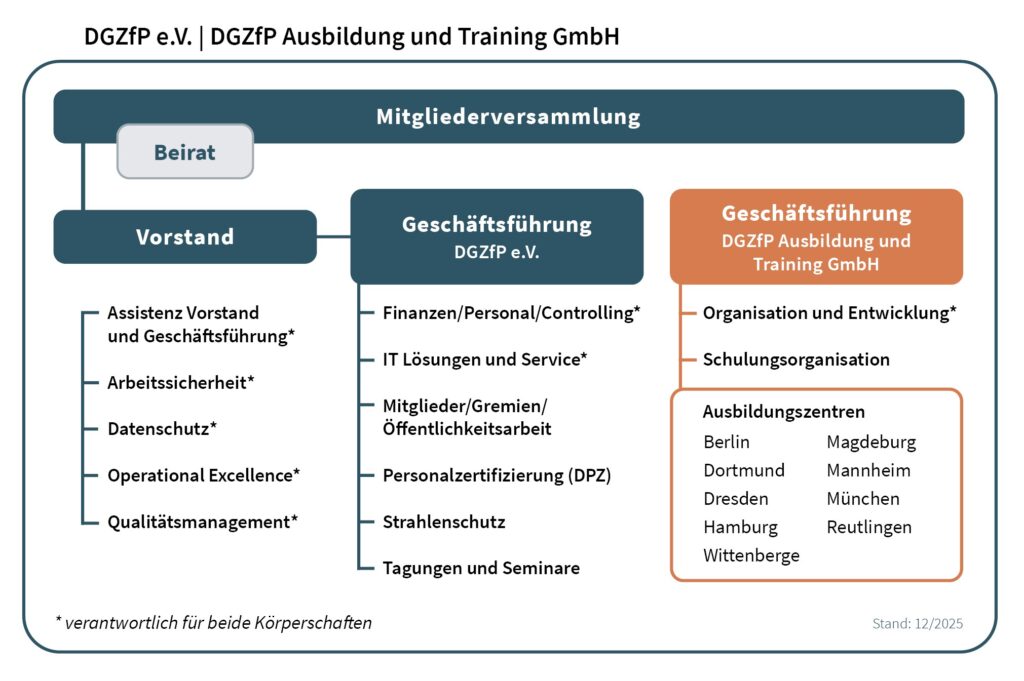 DGZfP e.V. | DGZfP Ausbildung und Training GmbH

Mitgliederversammlung

Beirat

Vorstand

Assistenz Vorstand und Geschäftsführung*

Arbeitssicherheit*

Datenschutz*

Operational Excellence*

Qualitätsmanagement*

Geschäftsführung
DGZfP e.V.

Finanzen/Personal/Controlling*

IT Lösungen und Service*

Mitglieder/Gremien/ Öffentlichkeitsarbeit

Personalzertifizierung (DPZ)

Strahlenschutz

Tagungen und Seminare

Geschäftsführung
DGZfP Ausbildung und Training GmbH

Organisation und Entwicklung*

Schulungsorganisation

Ausbildungszentren

Berlin
Dortmund
Dresden
Hamburg
Wittenberge

Magdeburg
Mannheim
München
Reutlingen

* verantwortlich für beide Körperschaften

Stand: 12/2025